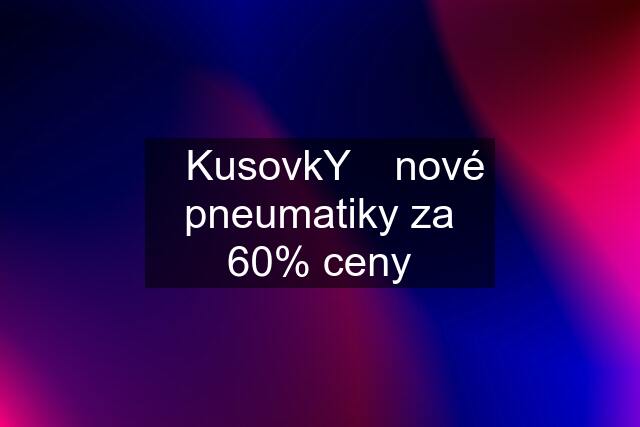 KusovkY nové pneumatiky za 60% ceny